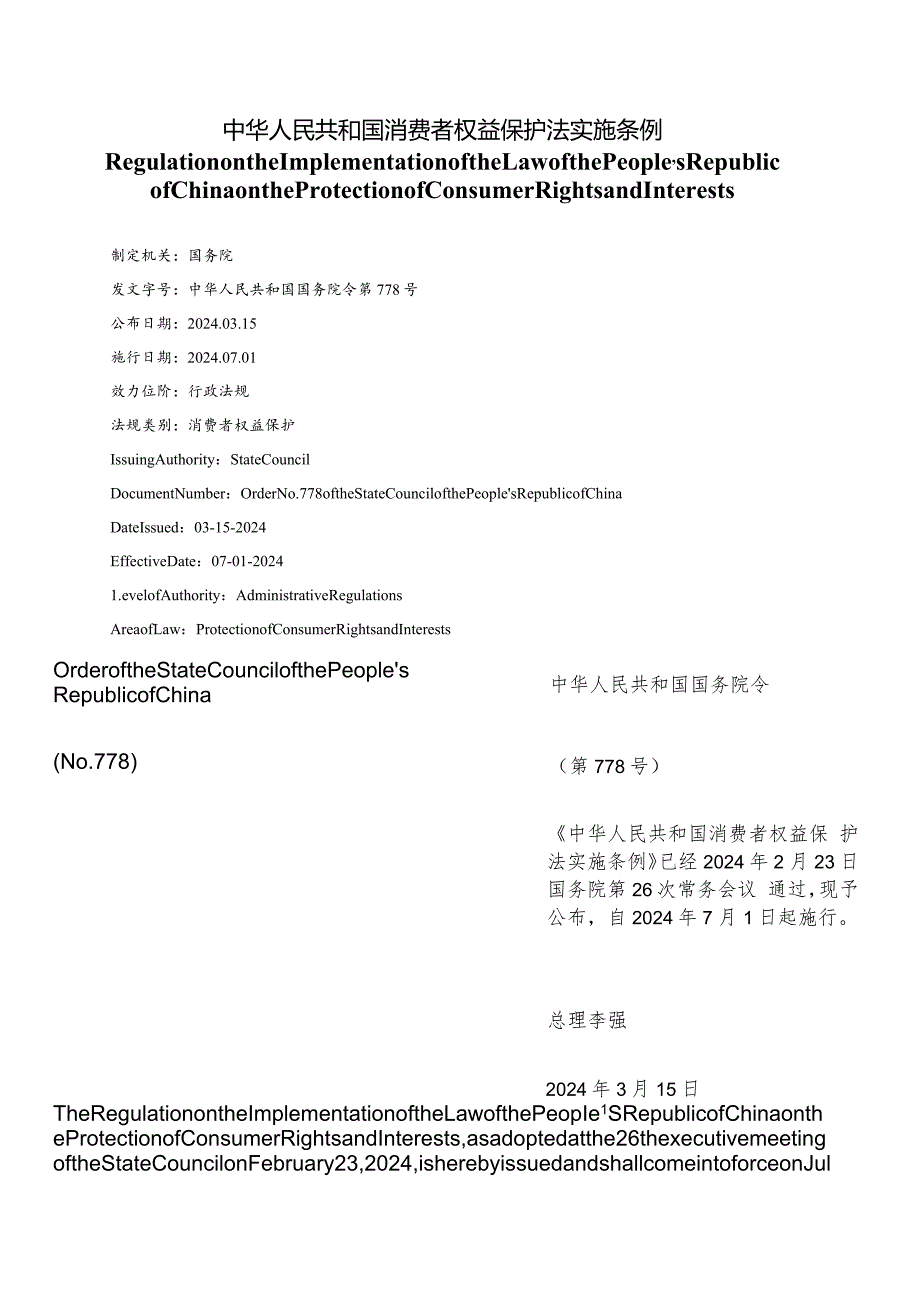 中华人民共和国消费者权益保护法实施条例
RegulationontheImplementationoftheLawofthePeople'sRepublic ofChinaontheProtectionofConsumerRightsandInterests

制定机关：国务院

发文字号：中华人民共和国国务院令第778号

公布日期：2024.03.15

施行日期：2024.07.01

效力位阶：行政法规

法规类别：消费者权益保护

IssuingAuthority：StateCouncil

DocumentNumber：OrderNo.778oftheStateCouncilofthePeople'sRepublicofChina

DateIssued：03-15-2024

EffectiveDate：07-01-2024

1.evelofAuthority：AdministrativeRegulations

AreaofLaw：ProtectionofConsumerRightsandInterests

OrderoftheStateCouncilofthePeople's RepublicofChina

(No.778)

中华人民共和国国务院令

（第778号）

《中华人民共和国消费者权益保 护法实施条例》已经2024年2月23日国务院第26次常务会议 通过，现予公布，自2024年7月1日起施行。

总理李强

2024年3月15日

TheRegulationontheImplementationoftheLawofthePeople¹SRepublicofChinaontheProtectionofConsumerRightsandInterests,asadoptedatthe26thexecutivemeetingoftheStateCouncilonFebruary23,2024,isherebyissuedandshallcomeintoforceonJul